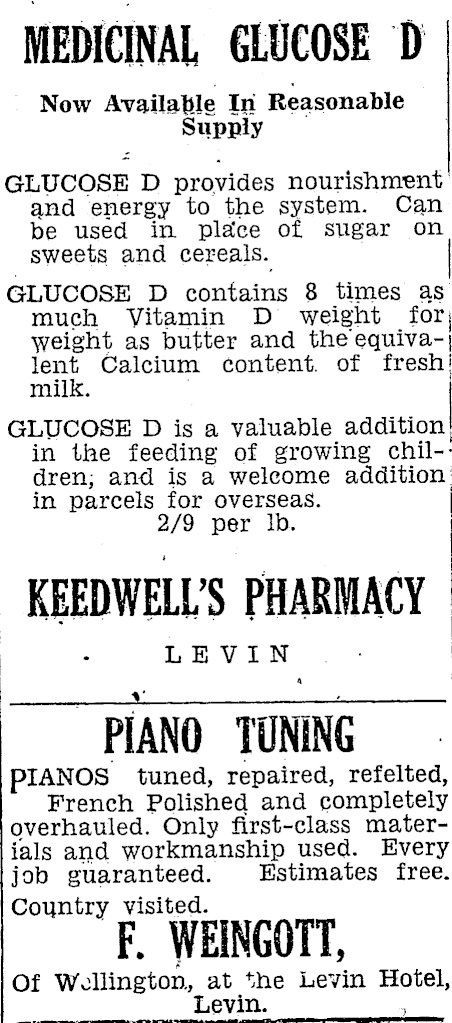 MEDICINAL GLUCOSE D

Now Available In Reasonable Supply

GLUCOSE D provides nourishment and energy to the system. Can be used in place of sugar on sweets and cereals.

GLUCOSE D contains 8 times as much Vitamin D weight for weight as butter and the equivalent Calcium content of fresh milk.

GLUCOSE D is a valuable addition in the feeding of growing children, and is a welcome addition in parcels for overseas.
2/9 per lb.

KEEDWELL'S PHARMACY

LEVIN

PIANO TUNING

PIANOS tuned, repaired, refelted, French Polished and completely overhauled. Only first-class materials and workmanship used. Every job guaranteed. Estimates free. Country visited.

F. WEINGOTT,

Of Wellington, at the Levin Hotel, Levin.